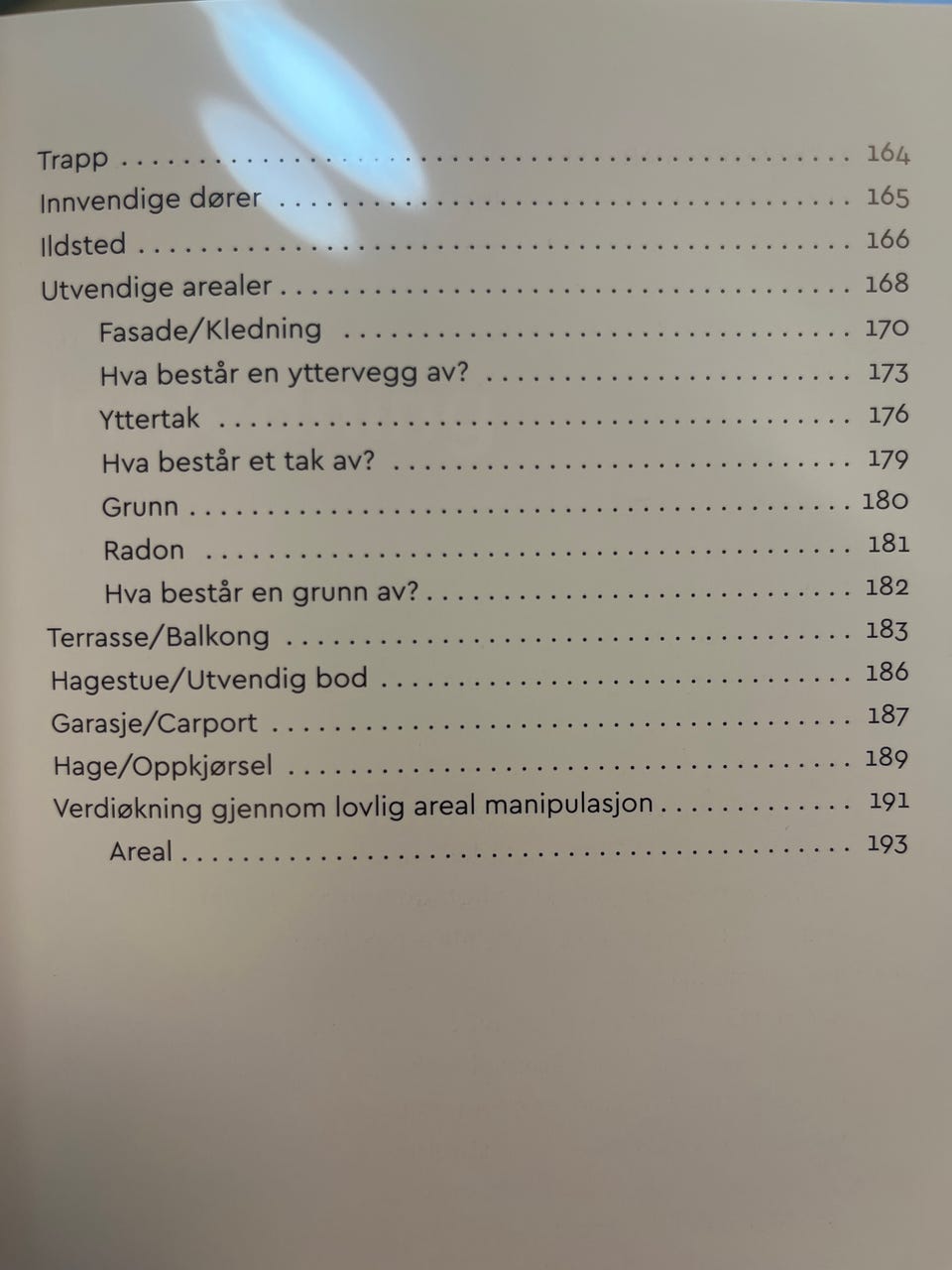 Trapp 164
Innvendige dører 165
Ildsted 166
Utvendige arealer 168
Fasade/Kledning 170
Hva består en yttervegg av? 173
Yttertak 176
Hva består et tak av? 179
Grunn 180
Radon 181
Hva består en grunn av? 182
Terrasse/Balkong 183
Hagestue/Utvendig bod 186
Garasje/Carport 187
Hage/Oppkjørsel 189
Verdiøkning gjennom lovlig areal manipulasjon 191
Areal 193